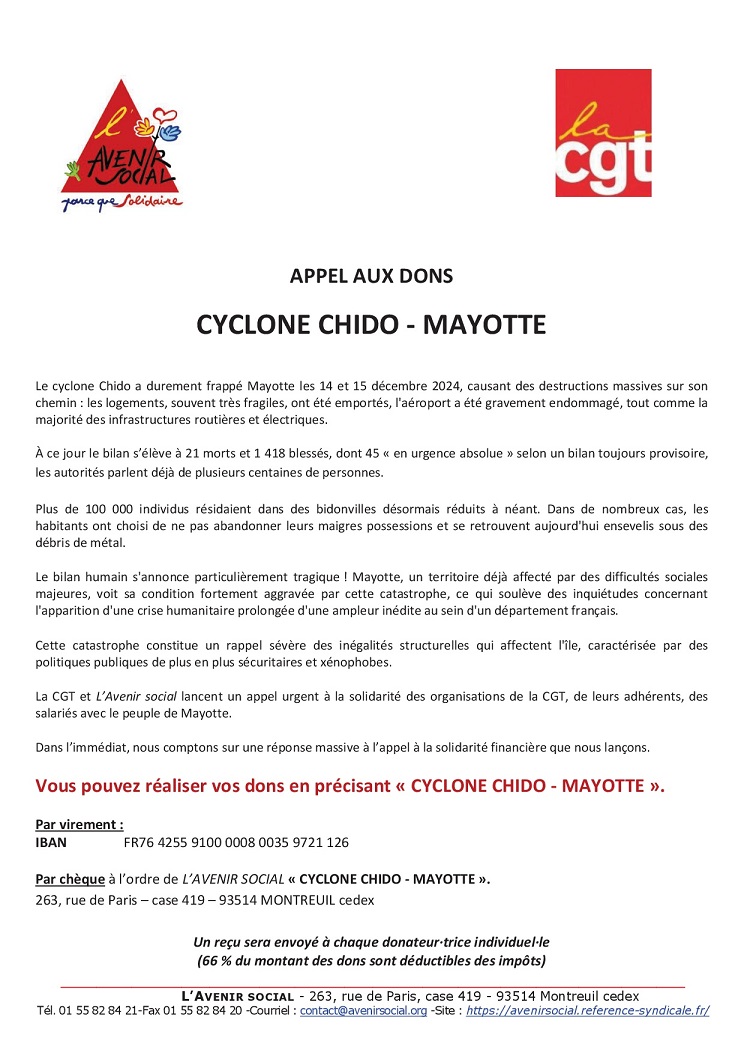 L' AVENIR SOCIAL
parce que Solidaire

la cgt

APPEL AUX DONS

CYCLONE CHIDO - MAYOTTE

Le cyclone Chido a durement frappé Mayotte les 14 et 15 décembre 2024, causant des destructions massives sur son chemin : les logements, souvent très fragiles, ont été emportés, l'aéroport a été gravement endommagé, tout comme la majorité des infrastructures routières et électriques.

À ce jour le bilan s'élève à 21 morts et 1 418 blessés, dont 45 « en urgence absolue » selon un bilan toujours provisoire, les autorités parlent déjà de plusieurs centaines de personnes.

Plus de 100 000 individus résidaient dans des bidonvilles désormais réduits à néant. Dans de nombreux cas, les habitants ont choisi de ne pas abandonner leurs maigres possessions et se retrouvent aujourd'hui ensevelis sous des débris de métal.

Le bilan humain s'annonce particulièrement tragique ! Mayotte, un territoire déjà affecté par des difficultés sociales majeures, voit sa condition fortement aggravée par cette catastrophe, ce qui soulève des inquiétudes concernant l'apparition d'une crise humanitaire prolongée d'une ampleur inédite au sein d'un département français.

Cette catastrophe constitue un rappel sévère des inégalités structurelles qui affectent l'île, caractérisée par des politiques publiques de plus en plus sécuritaires et xénophobes.

La CGT et L'Avenir social lancent un appel urgent à la solidarité des organisations de la CGT, de leurs adhérents, des salariés avec le peuple de Mayotte.

Dans l'immédiat, nous comptons sur une réponse massive à l'appel à la solidarité financière que nous lançons.

Vous pouvez réaliser vos dons en précisant « CYCLONE CHIDO - MAYOTTE ».

Par virement :
IBAN FR76 4255 9100 0008 0035 9721 126

Par chèque à l'ordre de L'AVENIR SOCIAL « CYCLONE CHIDO - MAYOTTE ».
263, rue de Paris – case 419 – 93514 MONTREUIL cedex

Un reçu sera envoyé à chaque donateur·trice individuel·le
(66 % du montant des dons sont déductibles des impôts)

L'AVENIR SOCIAL - 263, rue de Paris, case 419 - 93514 Montreuil cedex
Tél. 01 55 82 84 21-Fax 01 55 82 84 20 -Courriel : contact@avenirsocial.org -Site : https://avenirsocial.reference-syndicale.fr/